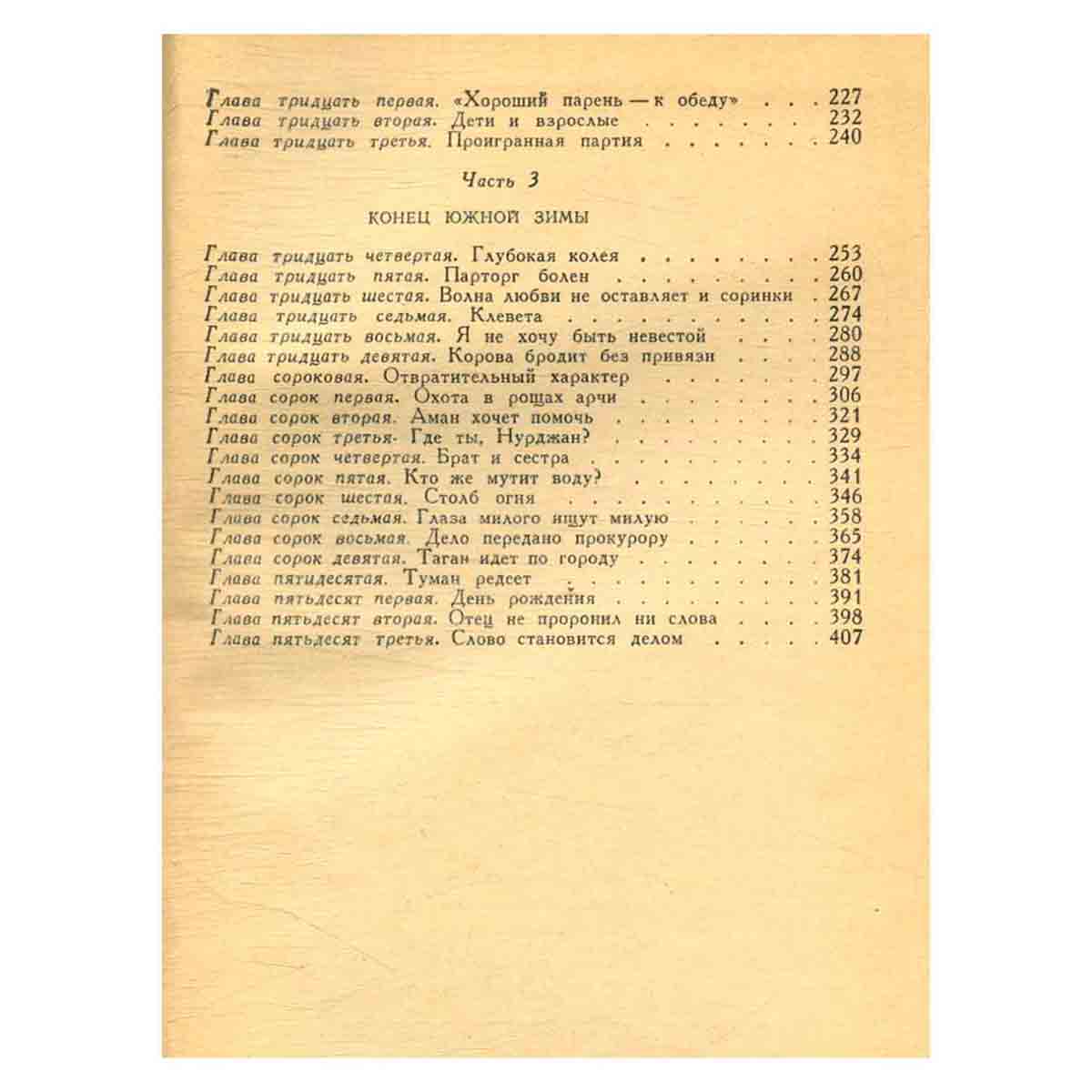 Глава тридцать первая. «Хороший парень — к обеду» 227
Глава тридцать вторая. Дети и взрослые 232
Глава тридцать третья. Проигранная партия 240

Часть 3

КОНЕЦ ЮЖНОЙ ЗИМЫ

Глава тридцать четвертая. Глубокая колея 253
Глава тридцать пятая. Парторг болен 260
Глава тридцать шестая. Волна любви не оставляет и соринки 267
Глава тридцать седьмая. Клевета 274
Глава тридцать восьмая. Я не хочу быть невестой 280
Глава тридцать девятая. Корова бродит без привязи 288
Глава сороковая. Отвратительный характер 297
Глава сорок первая. Охота в рощах арчи 306
Глава сорок вторая. Аман хочет помочь 321
Глава сорок третья. Где ты, Нурджан? 329
Глава сорок четвертая. Брат и сестра 334
Глава сорок пятая. Кто же мутит воду? 341
Глава сорок шестая. Столб огня 346
Глава сорок седьмая. Глаза милого ищут милую 358
Глава сорок восьмая. Дело передано прокурору 365
Глава сорок девятая. Таган идет по городу 374
Глава пятидесятая. Туман редеет 381
Глава пятьдесят первая. День рождения 391
Глава пятьдесят вторая. Отец не проронил ни слова 398
Глава пятьдесят третья. Слово становится делом 407